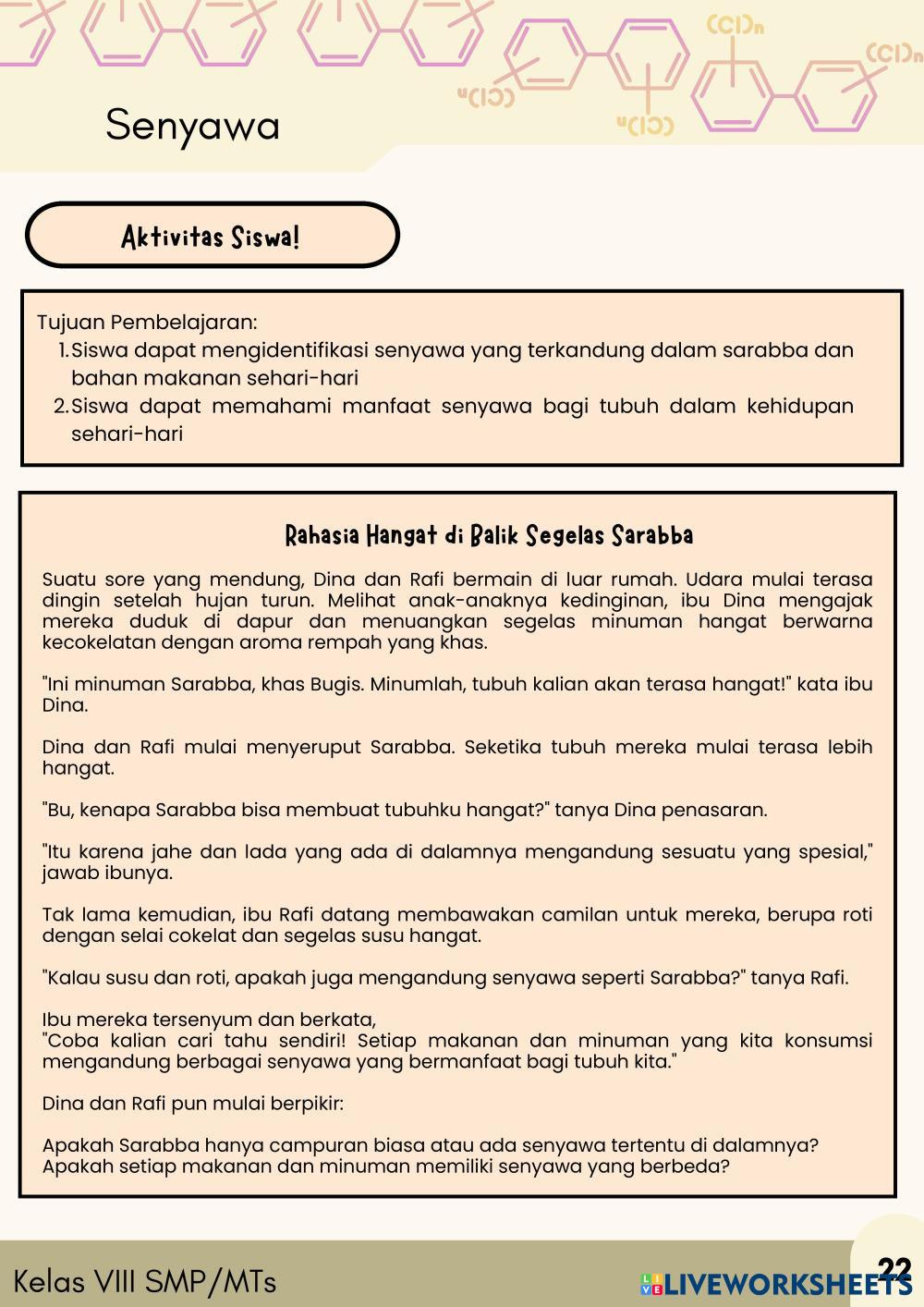 $(Cl)_n$ $(Cl)_n$ $(Cl)_n$ $(Cl)_n$

Senyawa

Aktivitas Siswa!

Tujuan Pembelajaran:
1. Siswa dapat mengidentifikasi senyawa yang terkandung dalam sarabba dan bahan makanan sehari-hari
2. Siswa dapat memahami manfaat senyawa bagi tubuh dalam kehidupan sehari-hari

Rahasia Hangat di Balik Segelas Sarabba

Suatu sore yang mendung, Dina dan Rafi bermain di luar rumah. Udara mulai terasa dingin setelah hujan turun. Melihat anak-anaknya kedinginan, ibu Dina mengajak mereka duduk di dapur dan menuangkan segelas minuman hangat berwarna kecokelatan dengan aroma rempah yang khas.

"Ini minuman Sarabba, khas Bugis. Minumlah, tubuh kalian akan terasa hangat!" kata ibu Dina.

Dina dan Rafi mulai menyeruput Sarabba. Seketika tubuh mereka mulai terasa lebih hangat.

"Bu, kenapa Sarabba bisa membuat tubuhku hangat?" tanya Dina penasaran.

"Itu karena jahe dan lada yang ada di dalamnya mengandung sesuatu yang spesial," jawab ibunya.

Tak lama kemudian, ibu Rafi datang membawakan camilan untuk mereka, berupa roti dengan selai cokelat dan segelas susu hangat.

"Kalau susu dan roti, apakah juga mengandung senyawa seperti Sarabba?" tanya Rafi.

Ibu mereka tersenyum dan berkata,
"Coba kalian cari tahu sendiri! Setiap makanan dan minuman yang kita konsumsi mengandung berbagai senyawa yang bermanfaat bagi tubuh kita."

Dina dan Rafi pun mulai berpikir:

Apakah Sarabba hanya campuran biasa atau ada senyawa tertentu di dalamnya?
Apakah setiap makanan dan minuman memiliki senyawa yang berbeda?

Kelas VIII SMP/MTs

LIVEWORKSHEETS

22